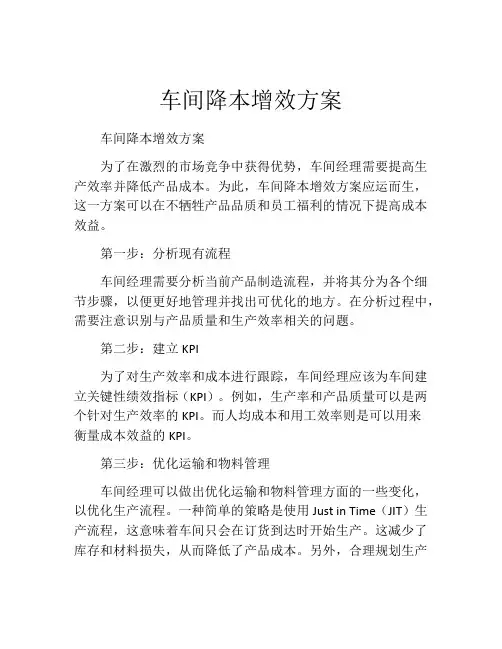 车间降本增效方案

车间降本增效方案

为了在激烈的市场竞争中获得优势，车间经理需要提高生产效率并降低产品成本。为此，车间降本增效方案应运而生，这一方案可以在不牺牲产品品质和员工福利的情况下提高成本效益。

第一步：分析现有流程

车间经理需要分析当前产品制造流程，并将其分为各个细节步骤，以便更好地管理并找出可优化的地方。在分析过程中，需要注意识别与产品质量和生产效率相关的问题。

第二步：建立 KPI

为了对生产效率和成本进行跟踪，车间经理应该为车间建立关键性绩效指标（KPI）。例如，生产率和产品质量可以是两个针对生产效率的 KPI。而人均成本和用工效率则是可以用来衡量成本效益的 KPI。

第三步：优化运输和物料管理

车间经理可以做出优化运输和物料管理方面的一些变化，以优化生产流程。一种简单的策略是使用 Just in Time（JIT）生产流程，这意味着车间只会在订货到达时开始生产。这减少了库存和材料损失，从而降低了产品成本。另外，合理规划生产